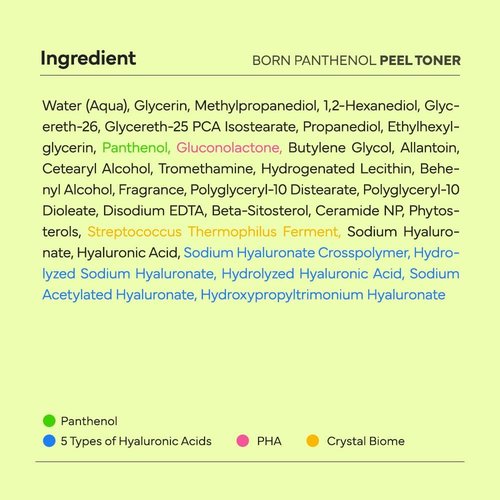 Ingredient

BORN PANTHENOL PEEL TONER

Water (Aqua), Glycerin, Methylpropanediol, 1,2-Hexanediol, Glycereth-26, Glycereth-25 PCA Isostearate, Propanediol, Ethylhexylglycerin, Panthenol, Gluconolactone, Butylene Glycol, Allantoin, Cetearyl Alcohol, Tromethamine, Hydrogenated Lecithin, Behenyl Alcohol, Fragrance, Polyglyceryl-10 Distearate, Polyglyceryl-10 Dioleate, Disodium EDTA, Beta-Sitosterol, Ceramide NP, Phytosterols, Streptococcus Thermophilus Ferment, Sodium Hyaluronate, Hyaluronic Acid, Sodium Hyaluronate Crosspolymer, Hydrolyzed Sodium Hyaluronate, Hydrolyzed Hyaluronic Acid, Sodium Acetylated Hyaluronate, Hydroxypropyltrimonium Hyaluronate

Panthenol
5 Types of Hyaluronic Acids
PHA
Crystal Biome